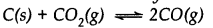 $C(s) + CO_2(g) \rightleftharpoons 2CO(g)$